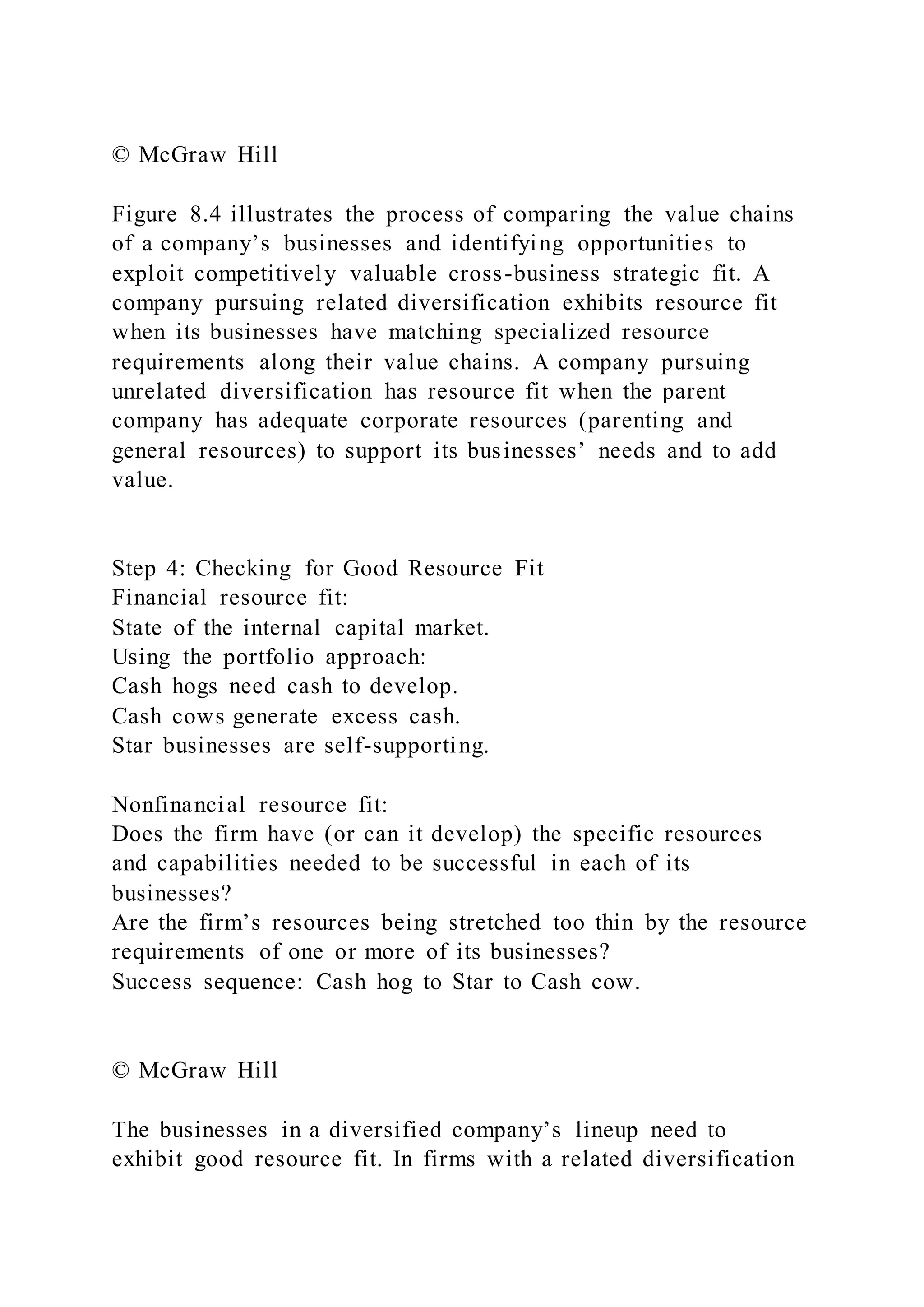 © McGraw Hill

Figure 8.4 illustrates the process of comparing the value chains of a company’s businesses and identifying opportunities to exploit competitively valuable cross-business strategic fit. A company pursuing related diversification exhibits resource fit when its businesses have matching specialized resource requirements along their value chains. A company pursuing unrelated diversification has resource fit when the parent company has adequate corporate resources (parenting and general resources) to support its businesses’ needs and to add value.

Step 4: Checking for Good Resource Fit
Financial resource fit:
State of the internal capital market.
Using the portfolio approach:
Cash hogs need cash to develop.
Cash cows generate excess cash.
Star businesses are self-supporting.

Nonfinancial resource fit:
Does the firm have (or can it develop) the specific resources and capabilities needed to be successful in each of its businesses?
Are the firm’s resources being stretched too thin by the resource requirements of one or more of its businesses?
Success sequence: Cash hog to Star to Cash cow.

© McGraw Hill

The businesses in a diversified company’s lineup need to exhibit good resource fit. In firms with a related diversification